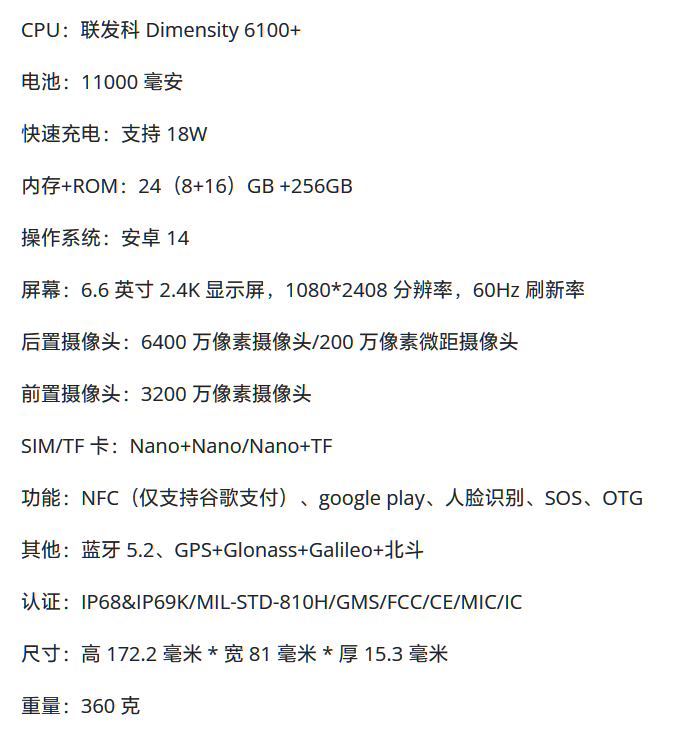 CPU：联发科Dimensity 6100+

电池：11000毫安

快速充电：支持18W

内存+ROM：24（8+16）GB +256GB

操作系统：安卓14

屏幕：6.6英寸2.4K显示屏，1080*2408分辨率，60Hz刷新率

后置摄像头：6400万像素摄像头/200万像素微距摄像头

前置摄像头：3200万像素摄像头

SIM/TF卡：Nano+Nano/Nano+TF

功能：NFC（仅支持谷歌支付）、google play、人脸识别、SOS、OTG

其他：蓝牙5.2、GPS+Glonass+Galileo+北斗

认证：IP68&IP69K/MIL-STD-810H/GMS/FCC/CE/MIC/IC

尺寸：高172.2毫米 * 宽81毫米 * 厚15.3毫米

重量：360克